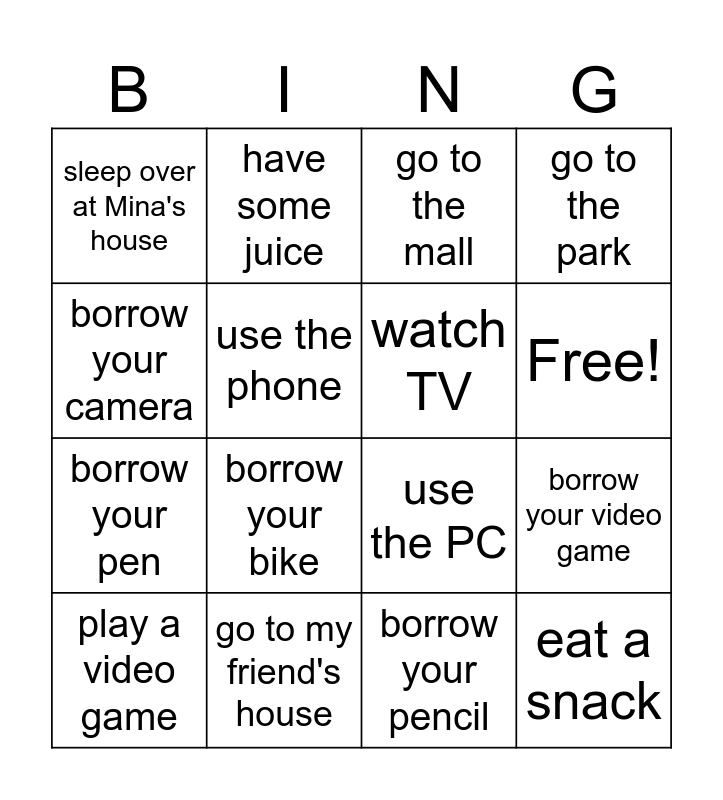 | B | I | N | G |
|---|---|---|---|
| sleep over at Mina's house | have some juice | go to the mall | go to the park |
| borrow your camera | use the phone | watch TV | Free! |
| borrow your pen | borrow your bike | use the PC | borrow your video game |
| play a video game | go to my friend's house | borrow your pencil | eat a snack |